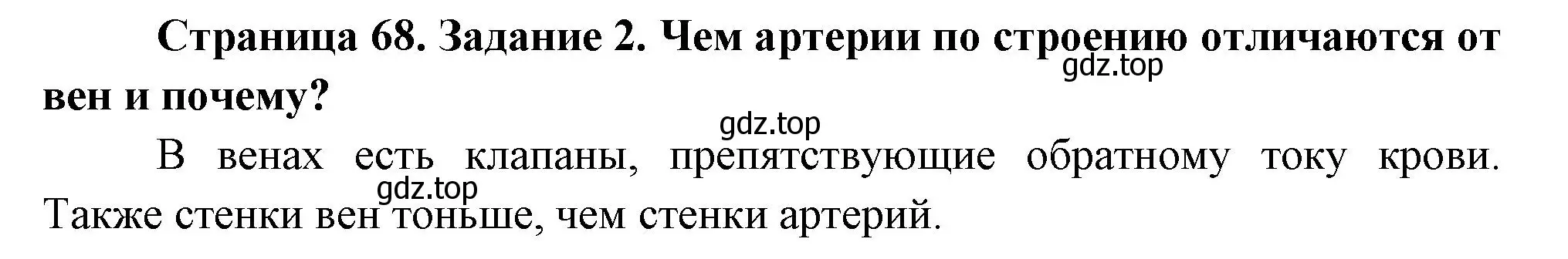 Страница 68. Задание 2. Чем артерии по строению отличаются от вен и почему?

gdz.top

gdz.top

В венах есть клапаны, препятствующие обратному току крови. Также стенки вен тоньше, чем стенки артерий.

gdz.top